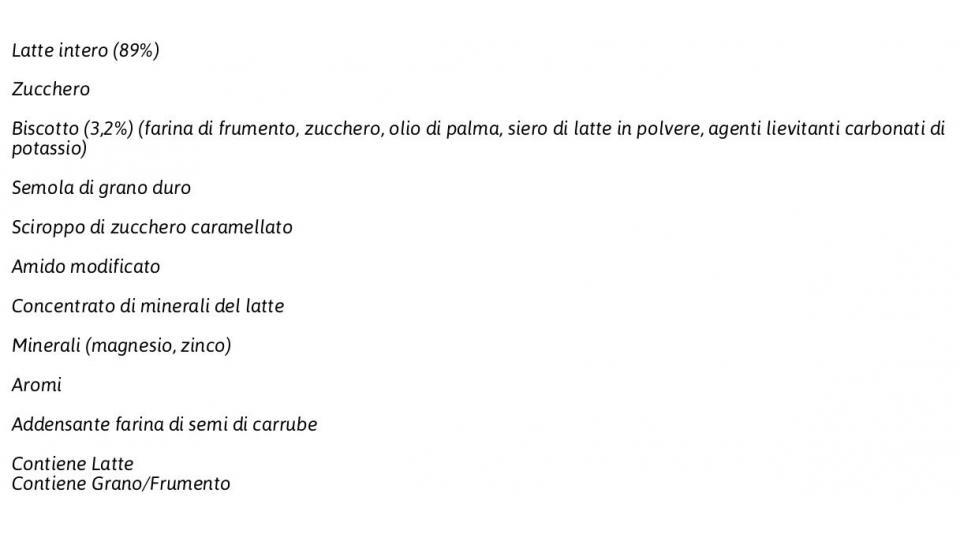 Latte intero (89%)

Zucchero

Biscotto (3,2%) (farina di frumento, zucchero, olio di palma, siero di latte in polvere, agenti lievitanti carbonati di potassio)

Semola di grano duro

Sciroppo di zucchero caramellato

Amido modificato

Concentrato di minerali del latte

Minerali (magnesio, zinco)

Aromi

Addensante farina di semi di carrube

Contiene Latte
Contiene Grano/Frumento